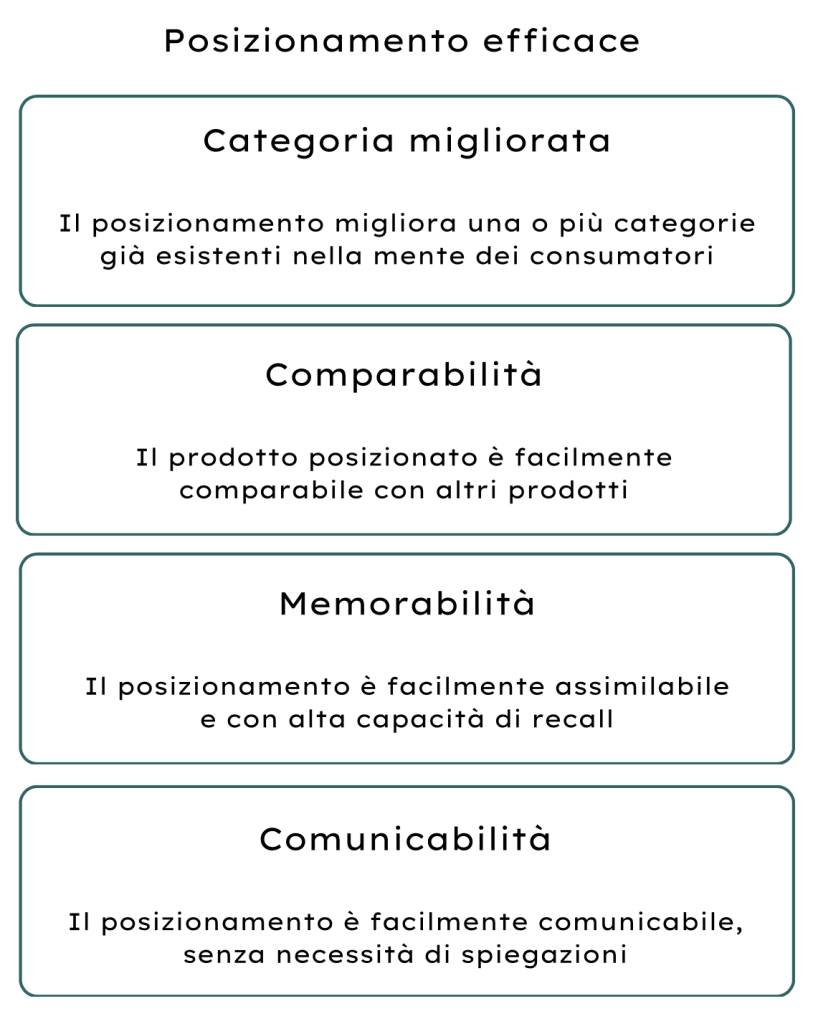 Posizionamento efficace

Categoria migliorata

Il posizionamento migliora una o più categorie già esistenti nella mente dei consumatori

Comparabilità

Il prodotto posizionato è facilmente comparabile con altri prodotti

Memorabilità

Il posizionamento è facilmente assimilabile e con alta capacità di recall

Comunicabilità

Il posizionamento è facilmente comunicabile, senza necessità di spiegazioni